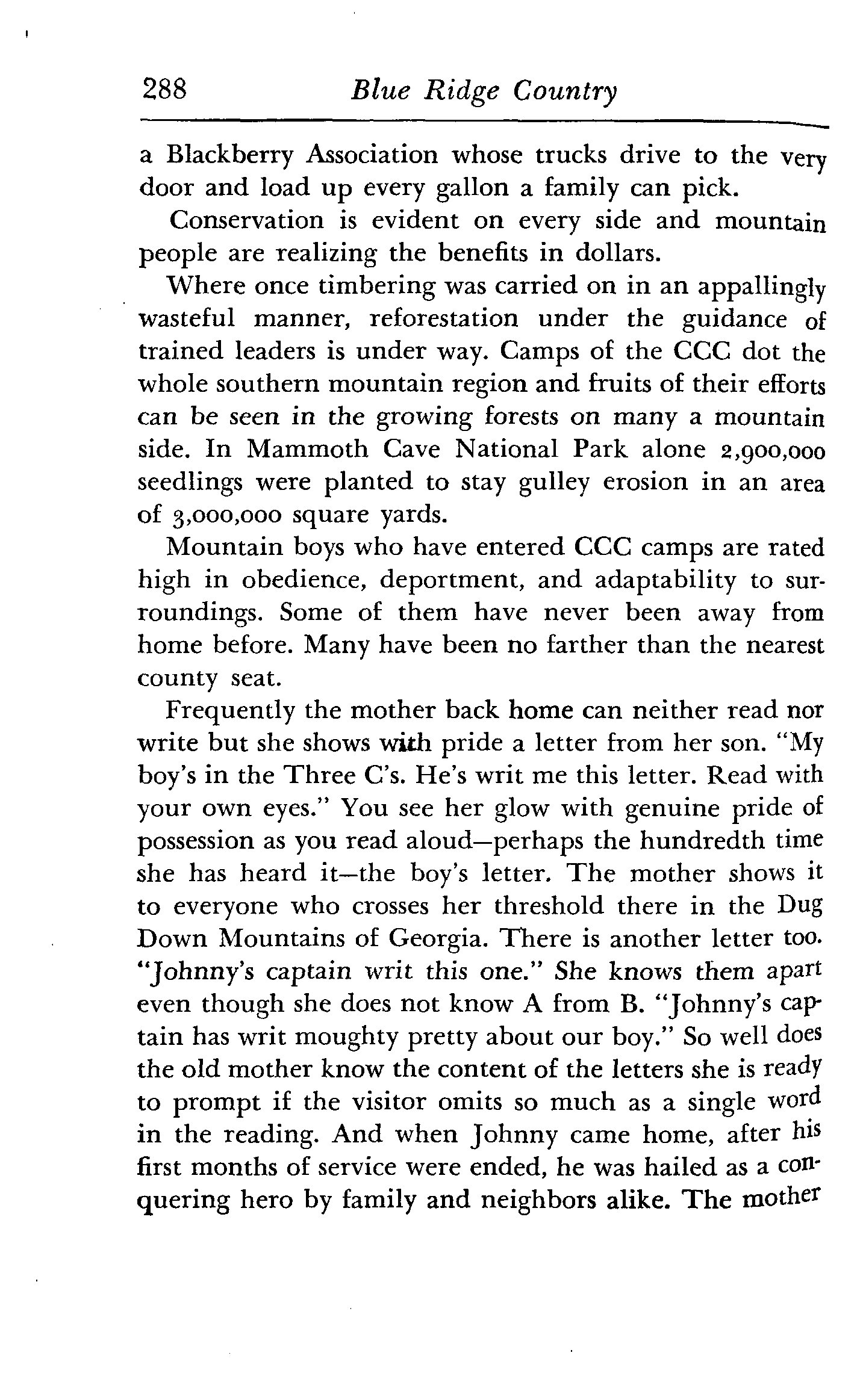 288 Blue Ridge Country

a Blackberry Association whose trucks drive to the very door and load up every gallon a family can pick.

Conservation is evident on every side and mountain people are realizing the benefits in dollars.

Where once timbering was carried on in an appallingly wasteful manner, reforestation under the guidance of trained leaders is under way. Camps of the CCC dot the whole southern mountain region and fruits of their efforts can be seen in the growing forests on many a mountain side. In Mammoth Cave National Park alone 2,900,000 seedlings were planted to stay gulley erosion in an area of 3,000,000 square yards.

Mountain boys who have entered CCC camps are rated high in obedience, deportment, and adaptability to surroundings. Some of them have never been away from home before. Many have been no farther than the nearest county seat.

Frequently the mother back home can neither read nor write but she shows with pride a letter from her son. "My boy's in the Three C's. He's writ me this letter. Read with your own eyes." You see her glow with genuine pride of possession as you read aloud—perhaps the hundredth time she has heard it—the boy's letter. The mother shows it to everyone who crosses her threshold there in the Dug Down Mountains of Georgia. There is another letter too. "Johnny's captain writ this one." She knows them apart even though she does not know A from B. "Johnny's captain has writ moughty pretty about our boy." So well does the old mother know the content of the letters she is ready to prompt if the visitor omits so much as a single word in the reading. And when Johnny came home, after his first months of service were ended, he was hailed as a conquering hero by family and neighbors alike. The mother